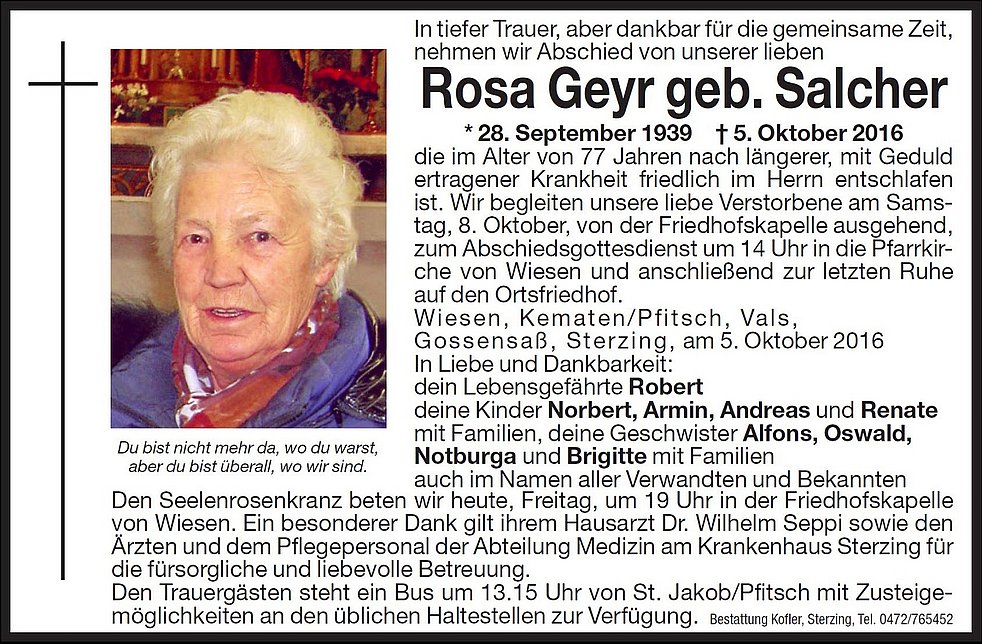 In tiefer Trauer, aber dankbar für die gemeinsame Zeit, nehmen wir Abschied von unserer lieben

Rosa Geyr geb. Salcher

* 28. September 1939 † 5. Oktober 2016

die im Alter von 77 Jahren nach längerer, mit Geduld ertragener Krankheit friedlich im Herrn entschlafen ist. Wir begleiten unsere liebe Verstorbene am Samstag, 8. Oktober, von der Friedhofskapelle ausgehend, zum Abschiedsgottesdienst um 14 Uhr in die Pfarrkirche von Wiesen und anschließend zur letzten Ruhe auf den Ortsfriedhof.

Wiesen, Kematen/Pfitsch, Vals, Gossensaß, Sterzing, am 5. Oktober 2016

In Liebe und Dankbarkeit:
dein Lebensgefährte Robert
deine Kinder Norbert, Armin, Andreas und Renate mit Familien, deine Geschwister Alfons, Oswald, Notburga und Brigitte mit Familien
auch im Namen aller Verwandten und Bekannten

Du bist nicht mehr da, wo du warst, aber du bist überall, wo wir sind.

Den Seelenrosenkranz beten wir heute, Freitag, um 19 Uhr in der Friedhofskapelle von Wiesen. Ein besonderer Dank gilt ihrem Hausarzt Dr. Wilhelm Seppi sowie den Ärzten und dem Pflegepersonal der Abteilung Medizin am Krankenhaus Sterzing für die fürsorgliche und liebevolle Betreuung.

Den Trauergästen steht ein Bus um 13.15 Uhr von St. Jakob/Pfitsch mit Zusteigemöglichkeiten an den üblichen Haltestellen zur Verfügung.

Bestattung Kofler, Sterzing, Tel. 0472/765452